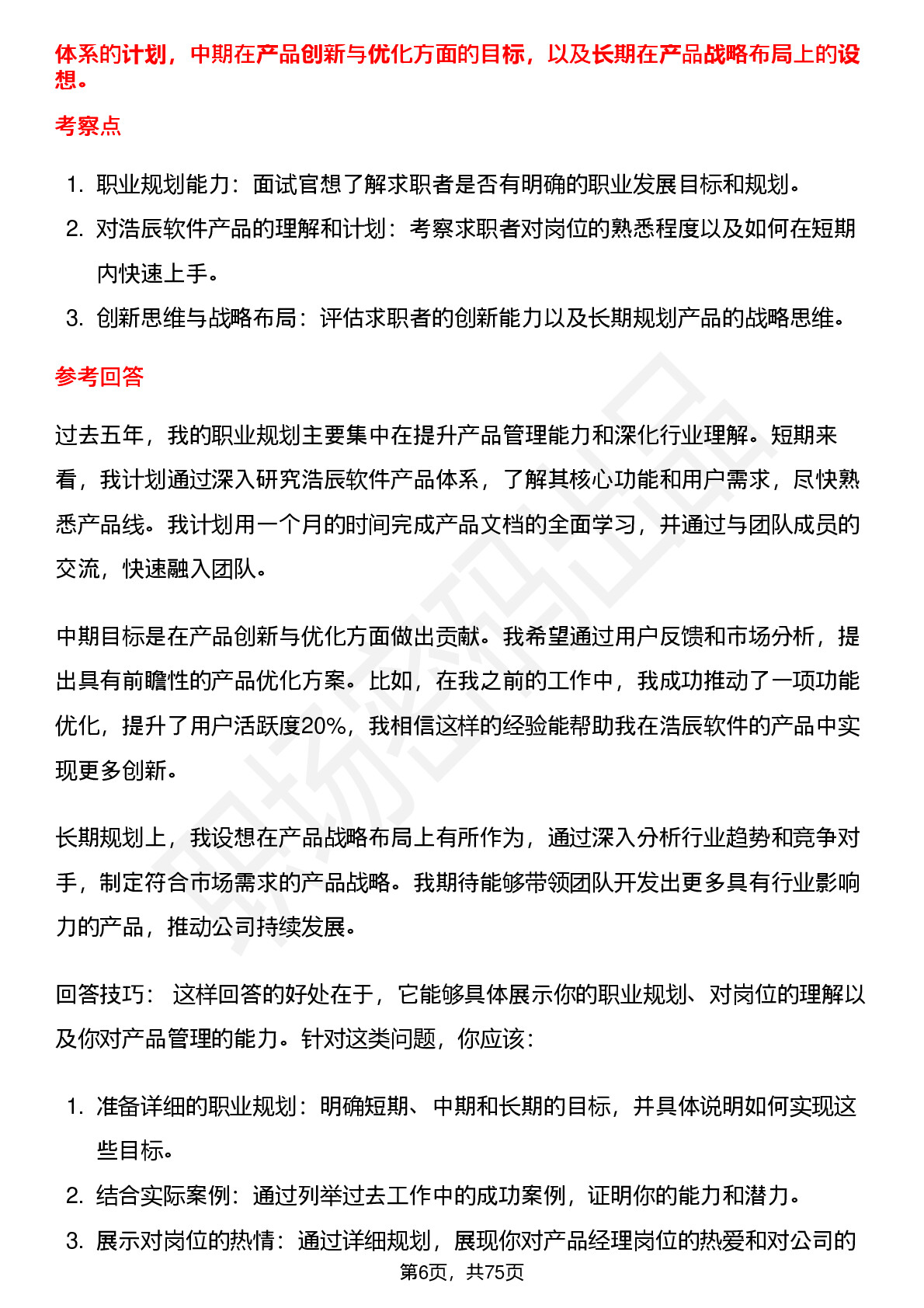 体系的计划，中期在产品创新与优化方面的目标，以及长期在产品战略布局上的设想。

考察点

1. 职业规划能力：面试官想了解求职者是否有明确的职业发展目标和规划。
2. 对浩辰软件产品的理解和计划：考察求职者对岗位的熟悉程度以及如何在短期内快速上手。
3. 创新思维与战略布局：评估求职者的创新能力以及长期规划产品的战略思维。

参考回答

过去五年，我的职业规划主要集中在提升产品管理能力和深化行业理解。短期来看，我计划通过深入研究浩辰软件产品体系，了解其核心功能和用户需求，尽快熟悉产品线。我计划用一个月的时间完成产品文档的全面学习，并通过与团队成员的交流，快速融入团队。

中期目标是在产品创新与优化方面做出贡献。我希望通过用户反馈和市场分析，提出具有前瞻性的产品优化方案。比如，在我之前的工作中，我成功推动了一项功能优化，提升了用户活跃度20%，我相信这样的经验能帮助我在浩辰软件的产品中实现更多创新。

长期规划上，我设想在产品战略布局上有所作为，通过深入分析行业趋势和竞争对手，制定符合市场需求的产品战略。我期待能够带领团队开发出更多具有行业影响力的产品，推动公司持续发展。

回答技巧： 这样回答的好处在于，它能够具体展示你的职业规划、对岗位的理解以及你对产品管理的能力。针对这类问题，你应该：

1. 准备详细的职业规划：明确短期、中期和长期的目标，并具体说明如何实现这些目标。
2. 结合实际案例：通过列举过去工作中的成功案例，证明你的能力和潜力。
3. 展示对岗位的热情：通过详细规划，展现你对产品经理岗位的热爱和对公司的

第6页，共75页